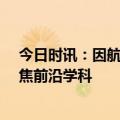 今日时讯：因航
焦前沿学科